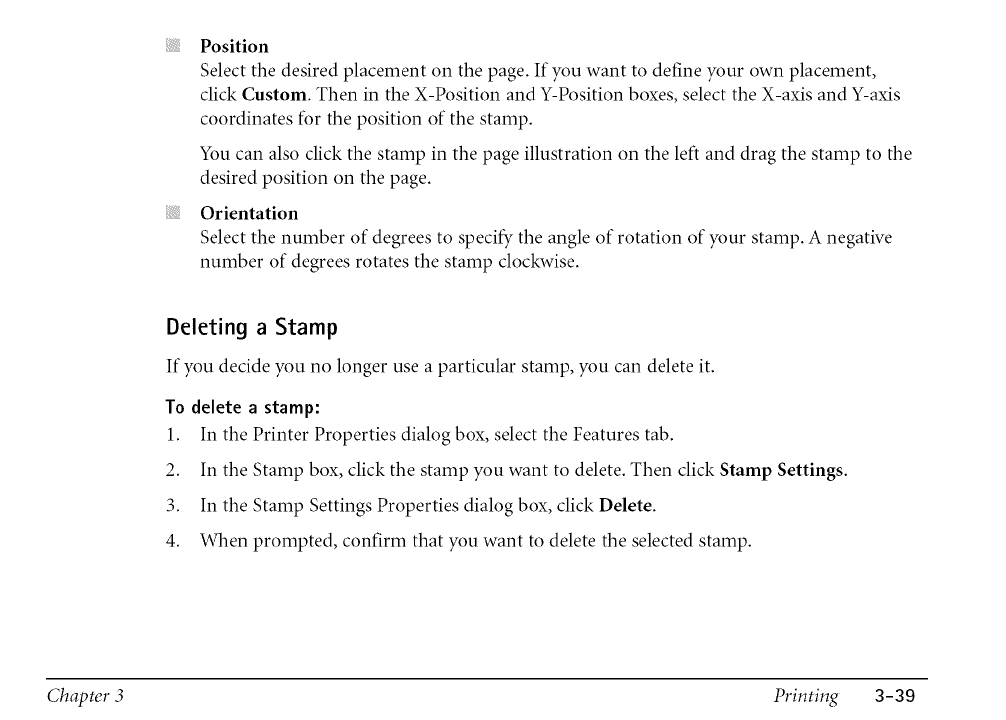 Position
Select the desired placement on the page. If you want to define your own placement, click Custom. Then in the X-Position and Y-Position boxes, select the X-axis and Y-axis coordinates for the position of the stamp.

You can also click the stamp in the page illustration on the left and drag the stamp to the desired position on the page.

Orientation
Select the number of degrees to specify the angle of rotation of your stamp. A negative number of degrees rotates the stamp clockwise.

Deleting a Stamp

If you decide you no longer use a particular stamp, you can delete it.

To delete a stamp:
1. In the Printer Properties dialog box, select the Features tab.
2. In the Stamp box, click the stamp you want to delete. Then click Stamp Settings.
3. In the Stamp Settings Properties dialog box, click Delete.
4. When prompted, confirm that you want to delete the selected stamp.

Chapter 3 Printing 3-39